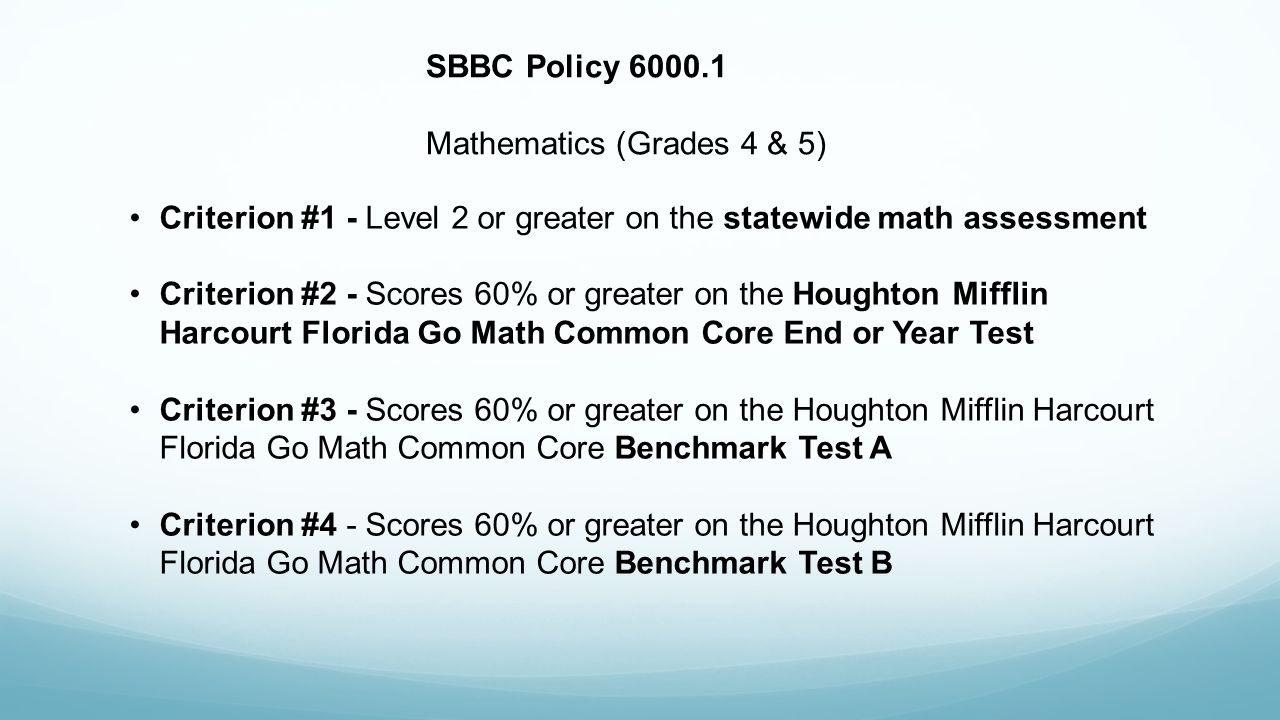 SBBC Policy 6000.1

Mathematics (Grades 4 & 5)

• Criterion #1 - Level 2 or greater on the statewide math assessment

• Criterion #2 - Scores 60% or greater on the Houghton Mifflin Harcourt Florida Go Math Common Core End or Year Test

• Criterion #3 - Scores 60% or greater on the Houghton Mifflin Harcourt Florida Go Math Common Core Benchmark Test A

• Criterion #4 - Scores 60% or greater on the Houghton Mifflin Harcourt Florida Go Math Common Core Benchmark Test B